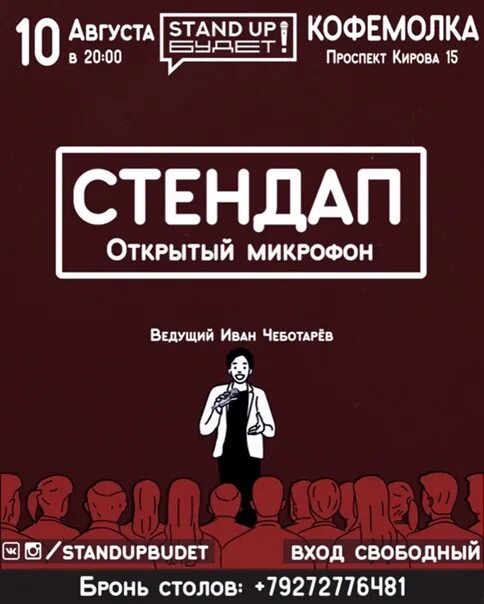 10 Августа в 20:00

STAND UP БУДЕТ!

КОФЕМОЛКА
Проспект Кирова 15

СТЕНДАП
Открытый микрофон

Ведущий Иван Чеботарёв

/STANDUPBUDET

ВХОД СВОБОДНЫЙ

Бронь столов: +79272776481